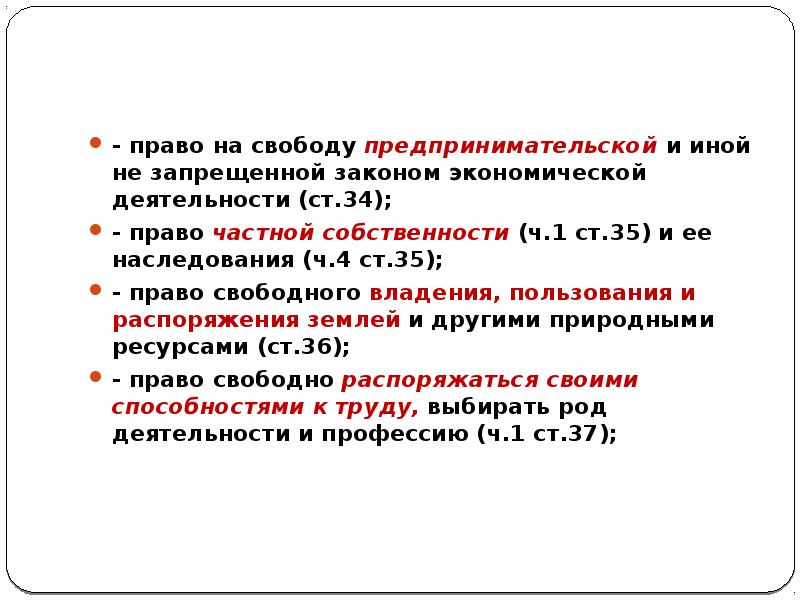 - право на свободу предпринимательской и иной не запрещенной законом экономической деятельности (ст.34);

- право частной собственности (ч.1 ст.35) и ее наследования (ч.4 ст.35);

- право свободного владения, пользования и распоряжения землей и другими природными ресурсами (ст.36);

- право свободно распоряжаться своими способностями к труду, выбирать род деятельности и профессию (ч.1 ст.37);